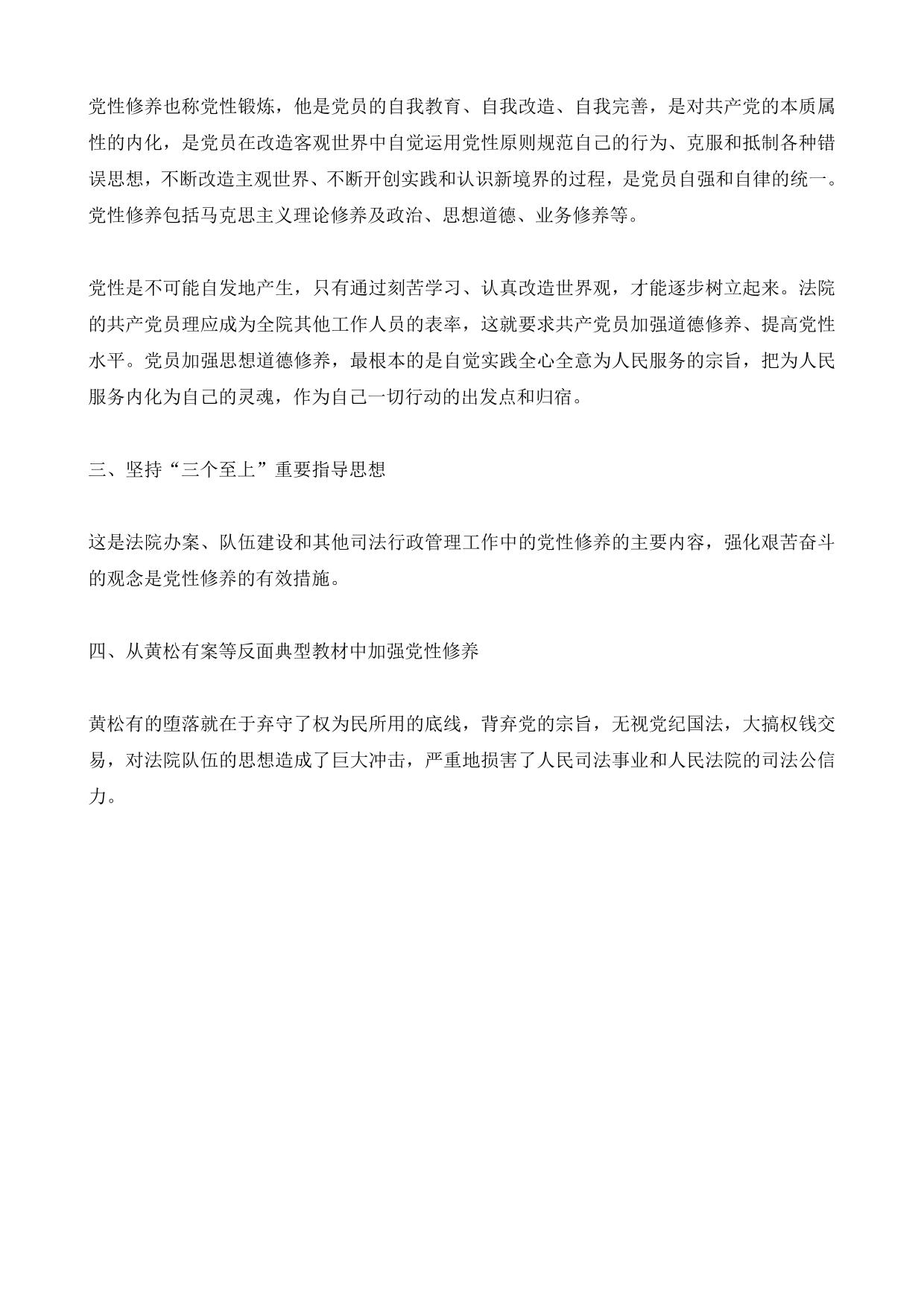 党性修养也称党性锻炼，他是党员的自我教育、自我改造、自我完善，是对共产党的本质属性的内化，是党员在改造客观世界中自觉运用党性原则规范自己的行为、克服和抵制各种错误思想，不断改造主观世界、不断开创实践和认识新境界的过程，是党员自强和自律的统一。党性修养包括马克思主义理论修养及政治、思想道德、业务修养等。

党性是不可能自发地产生，只有通过刻苦学习、认真改造世界观，才能逐步树立起来。法院的共产党员理应成为全院其他工作人员的表率，这就要求共产党员加强道德修养、提高党性水平。党员加强思想道德修养，最根本的是自觉实践全心全意为人民服务的宗旨，把为人民服务内化为自己的灵魂，作为自己一切行动的出发点和归宿。

三、坚持“三个至上”重要指导思想

这是法院办案、队伍建设和其他司法行政管理工作中的党性修养的主要内容，强化艰苦奋斗的观念是党性修养的有效措施。

四、从黄松有案等反面典型教材中加强党性修养

黄松有的堕落就在于弃守了权为民所用的底线，背弃党的宗旨，无视党纪国法，大搞权钱交易，对法院队伍的思想造成了巨大冲击，严重地损害了人民司法事业和人民法院的司法公信力。